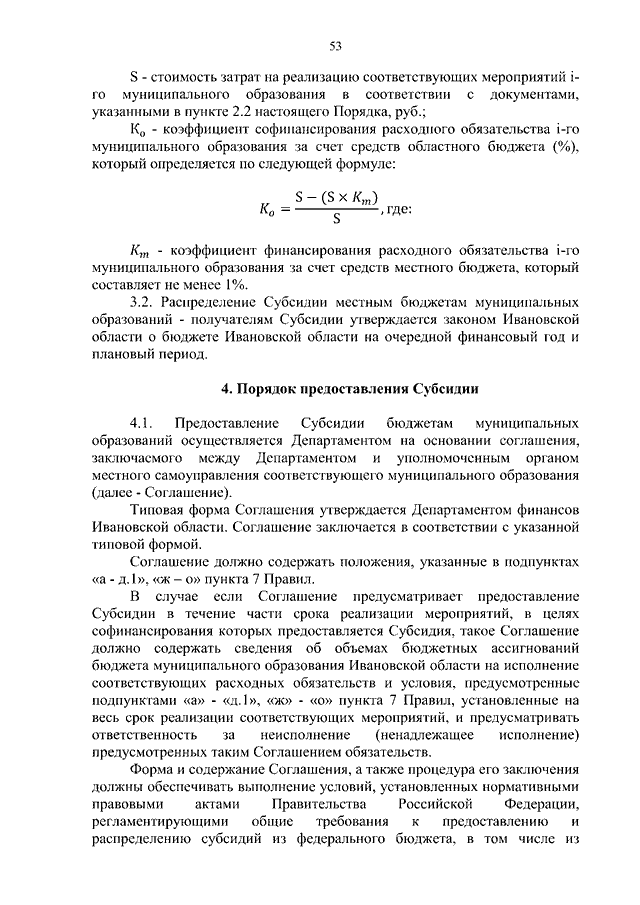 53

S - стоимость затрат на реализацию соответствующих мероприятий i-го муниципального образования в соответствии с документами, указанными в пункте 2.2 настоящего Порядка, руб.;

$K_o$ - коэффициент софинансирования расходного обязательства i-го муниципального образования за счет средств областного бюджета (%), который определяется по следующей формуле:

$K_o = \frac{S - (S \times K_m)}{S}$, где:

$K_m$ - коэффициент финансирования расходного обязательства i-го муниципального образования за счет средств местного бюджета, который составляет не менее 1%.

3.2. Распределение Субсидии местным бюджетам муниципальных образований - получателям Субсидии утверждается законом Ивановской области о бюджете Ивановской области на очередной финансовый год и плановый период.

4. Порядок предоставления Субсидии

4.1. Предоставление Субсидии бюджетам муниципальных образований осуществляется Департаментом на основании соглашения, заключаемого между Департаментом и уполномоченным органом местного самоуправления соответствующего муниципального образования (далее - Соглашение).

Типовая форма Соглашения утверждается Департаментом финансов Ивановской области. Соглашение заключается в соответствии с указанной типовой формой.

Соглашение должно содержать положения, указанные в подпунктах «а - д.1», «ж – о» пункта 7 Правил.

В случае если Соглашение предусматривает предоставление Субсидии в течение части срока реализации мероприятий, в целях софинансирования которых предоставляется Субсидия, такое Соглашение должно содержать сведения об объемах бюджетных ассигнований бюджета муниципального образования Ивановской области на исполнение соответствующих расходных обязательств и условия, предусмотренные подпунктами «а» - «д.1», «ж» - «о» пункта 7 Правил, установленные на весь срок реализации соответствующих мероприятий, и предусматривать ответственность за неисполнение (ненадлежащее исполнение) предусмотренных таким Соглашением обязательств.

Форма и содержание Соглашения, а также процедура его заключения должны обеспечивать выполнение условий, установленных нормативными правовыми актами Правительства Российской Федерации, регламентирующими общие требования к предоставлению и распределению субсидий из федерального бюджета, в том числе из